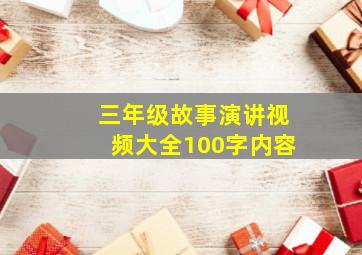 三年级故事演讲视频大全100字内容